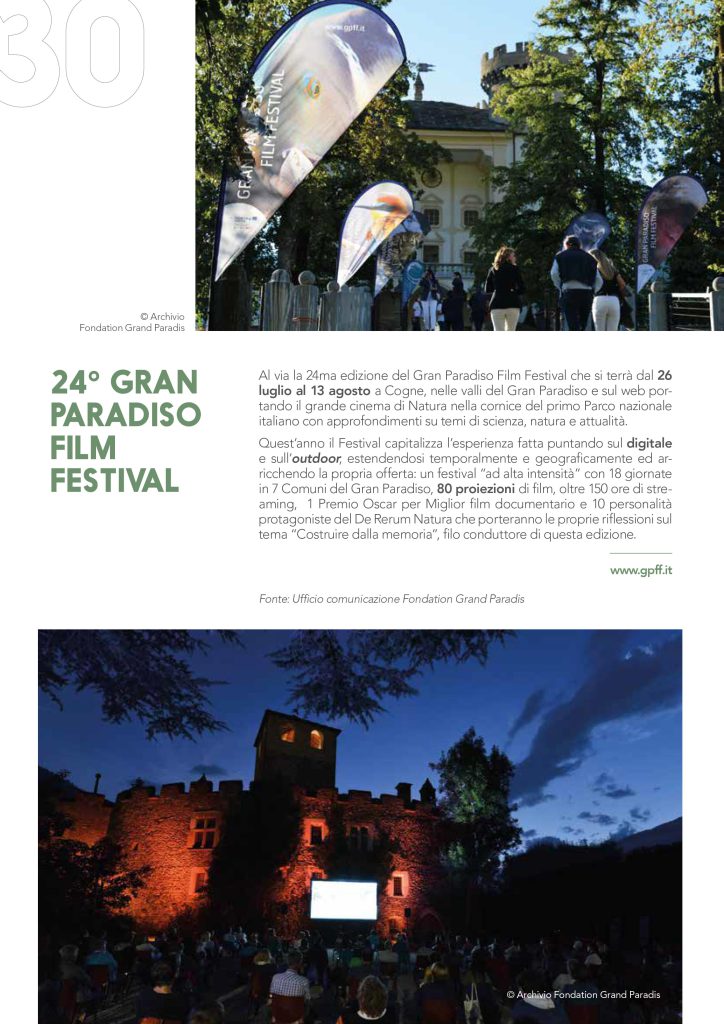 30

© Archivio
Fondation Grand Paradis

24° GRAN PARADISO FILM FESTIVAL

Al via la 24ma edizione del Gran Paradiso Film Festival che si terrà dal 26 luglio al 13 agosto a Cogne, nelle valli del Gran Paradiso e sul web portando il grande cinema di Natura nella cornice del primo Parco nazionale italiano con approfondimenti su temi di scienza, natura e attualità.

Quest'anno il Festival capitalizza l'esperienza fatta puntando sul digitale e sull'outdoor, estendendosi temporalmente e geograficamente ed arricchendo la propria offerta: un festival "ad alta intensità" con 18 giornate in 7 Comuni del Gran Paradiso, 80 proiezioni di film, oltre 150 ore di streaming, 1 Premio Oscar per Miglior film documentario e 10 personalità protagoniste del De Rerum Natura che porteranno le proprie riflessioni sul tema "Costruire dalla memoria", filo conduttore di questa edizione.

www.gpff.it

Fonte: Ufficio comunicazione Fondation Grand Paradis

© Archivio Fondation Grand Paradis